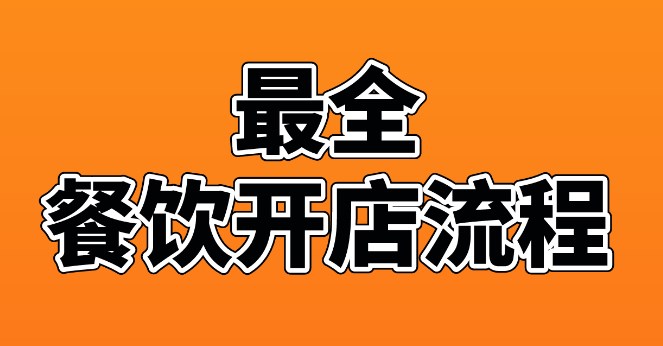 最全
餐饮开店流程